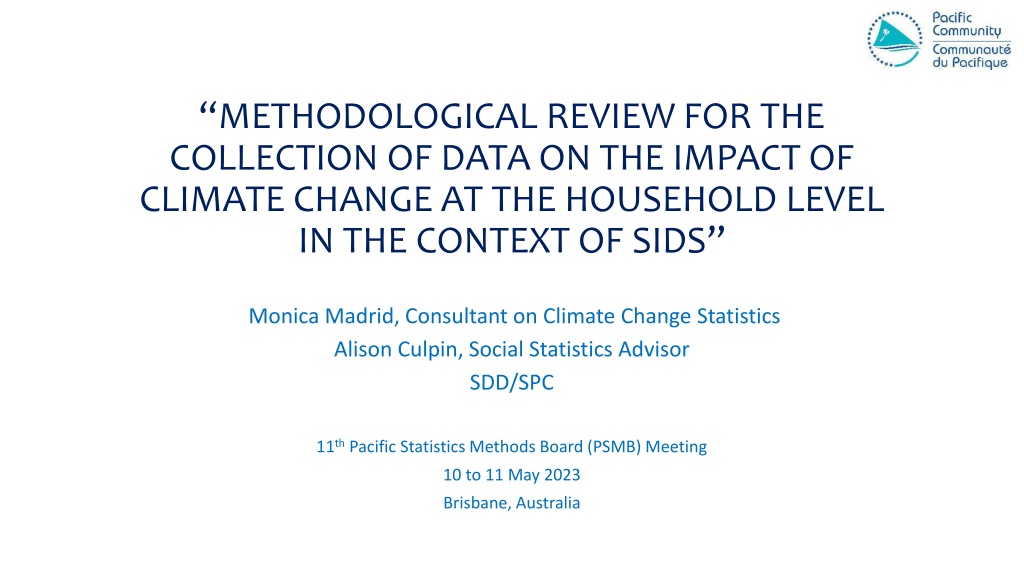 Pacific Community
Communauté du Pacifique

"METHODOLOGICAL REVIEW FOR THE COLLECTION OF DATA ON THE IMPACT OF CLIMATE CHANGE AT THE HOUSEHOLD LEVEL IN THE CONTEXT OF SIDS"

Monica Madrid, Consultant on Climate Change Statistics
Alison Culpin, Social Statistics Advisor
SDD/SPC

11th Pacific Statistics Methods Board (PSMB) Meeting
10 to 11 May 2023
Brisbane, Australia